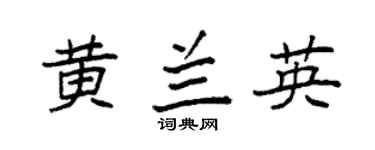 黄兰英

词典网